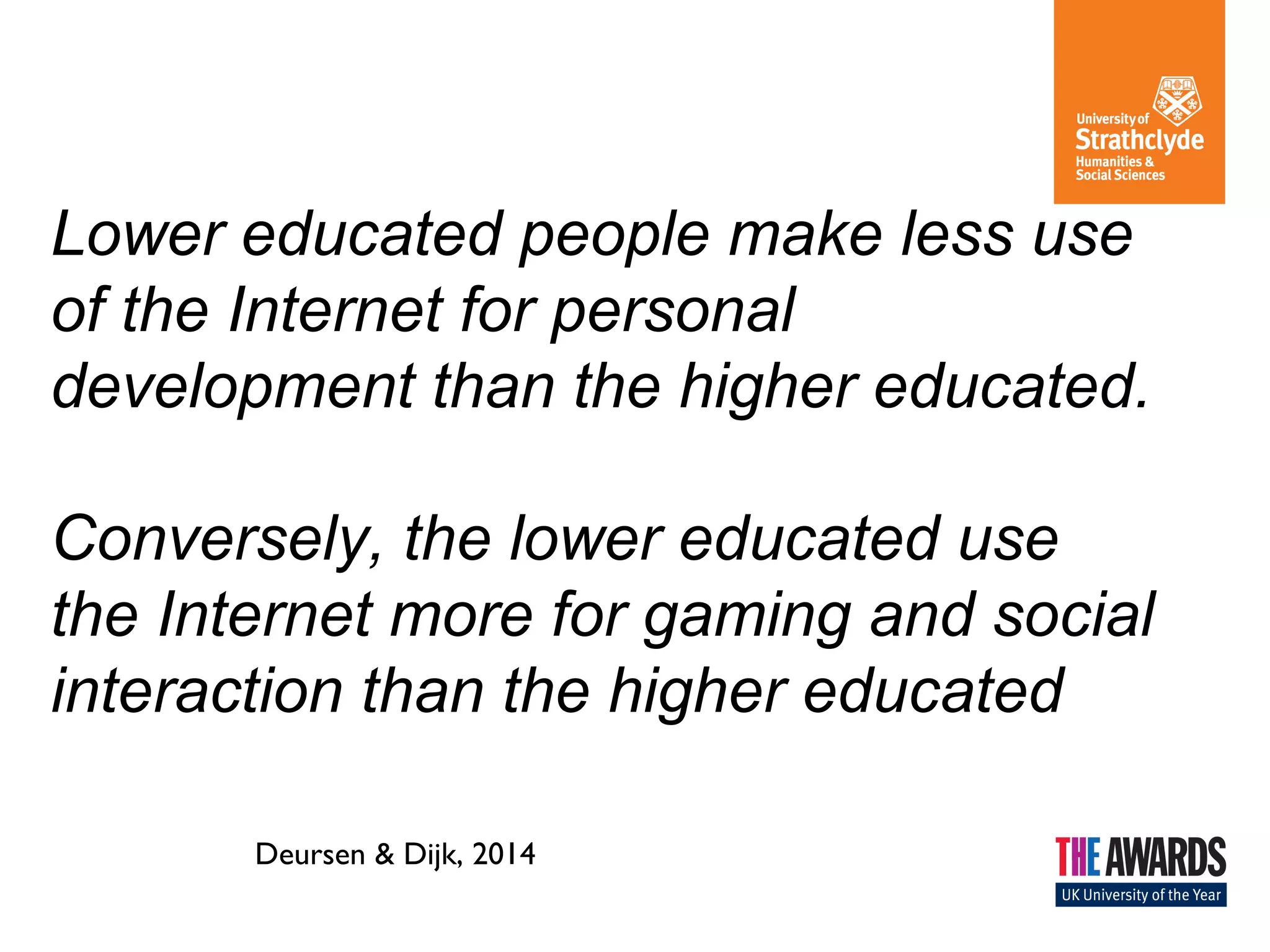 University of
Strathclyde
Humanities &
Social Sciences

Lower educated people make less use of the Internet for personal development than the higher educated.

Conversely, the lower educated use the Internet more for gaming and social interaction than the higher educated

Deursen & Dijk, 2014

THE AWARDS
UK University of the Year